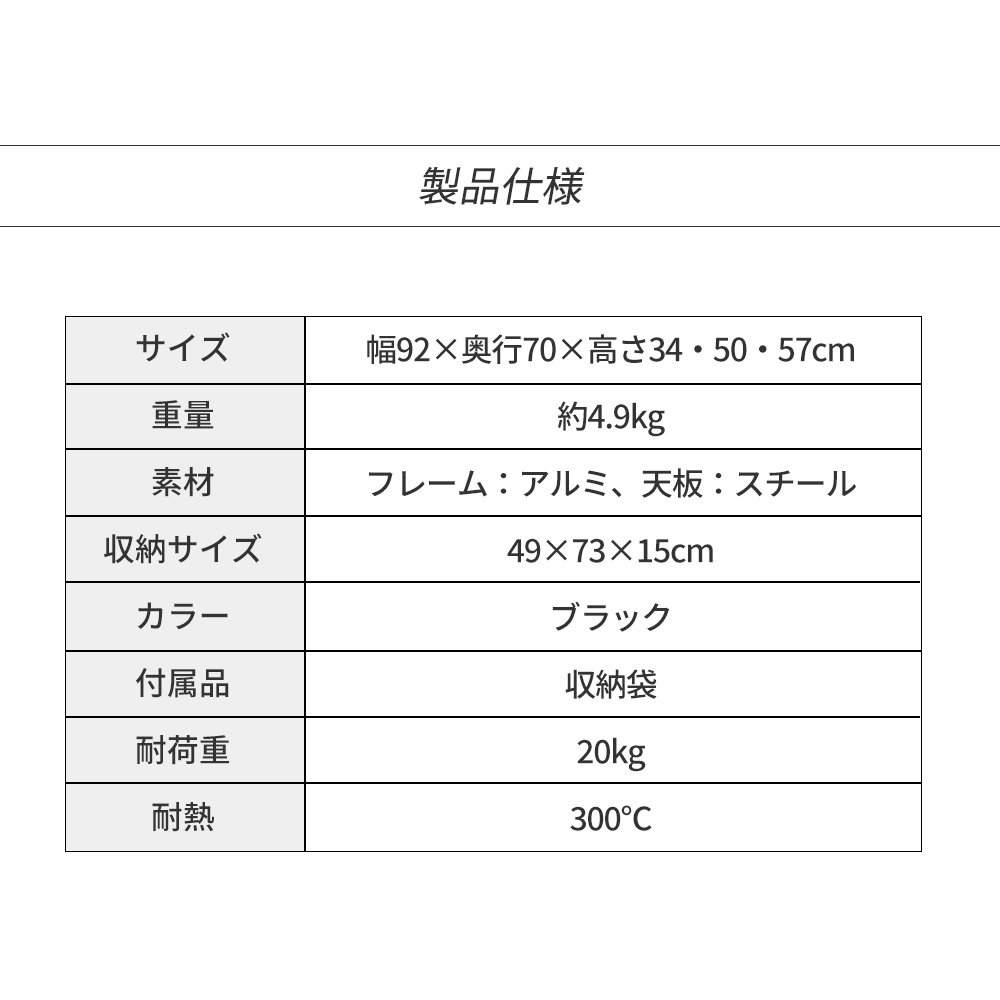 製品仕様

| サイズ | 幅92×奥行70×高さ34・50・57cm |
|---|---|
| 重量 | 約4.9kg |
| 素材 | フレーム：アルミ、天板：スチール |
| 収納サイズ | 49×73×15cm |
| カラー | ブラック |
| 付属品 | 収納袋 |
| 耐荷重 | 20kg |
| 耐熱 | 300℃ |